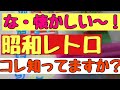 な・懐かしい〜！

昭和レトロ

コレ知ってますか？